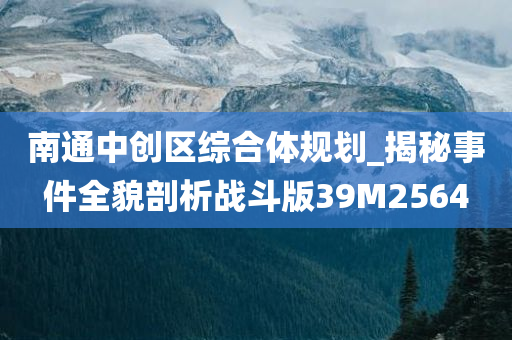 南通中创区综合体规划_揭秘事件全貌剖析战斗版39M2564